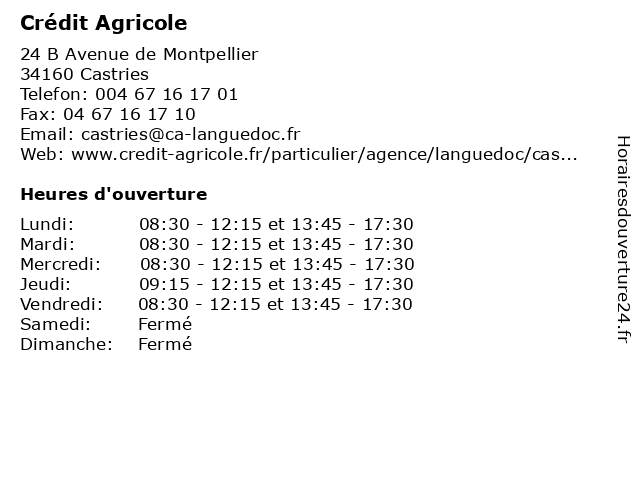 Crédit Agricole

24 B Avenue de Montpellier
34160 Castries
Telefon: 004 67 16 17 01
Fax: 04 67 16 17 10
Email: castries@ca-languedoc.fr
Web: www.credit-agricole.fr/particulier/agence/languedoc/cas...

Heures d'ouverture

| | |
|---|---|
| Lundi: | 08:30 - 12:15 et 13:45 - 17:30 |
| Mardi: | 08:30 - 12:15 et 13:45 - 17:30 |
| Mercredi: | 08:30 - 12:15 et 13:45 - 17:30 |
| Jeudi: | 09:15 - 12:15 et 13:45 - 17:30 |
| Vendredi: | 08:30 - 12:15 et 13:45 - 17:30 |
| Samedi: | Fermé |
| Dimanche: | Fermé |

Horairesdouverture24.fr